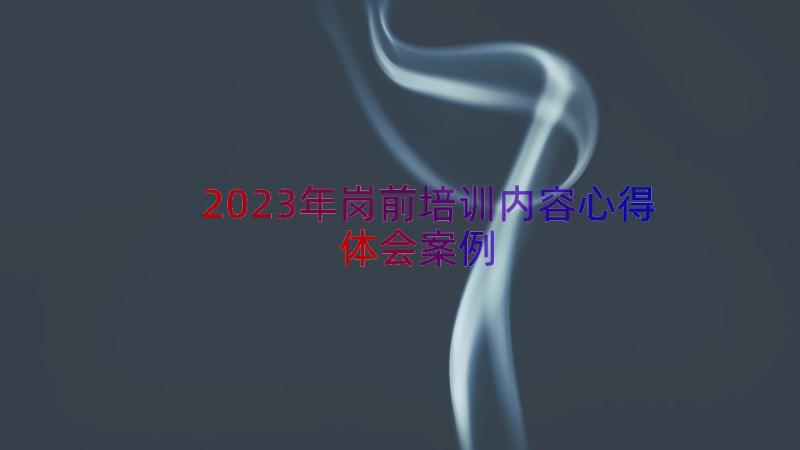 2023年岗前培训内容心得体会案例